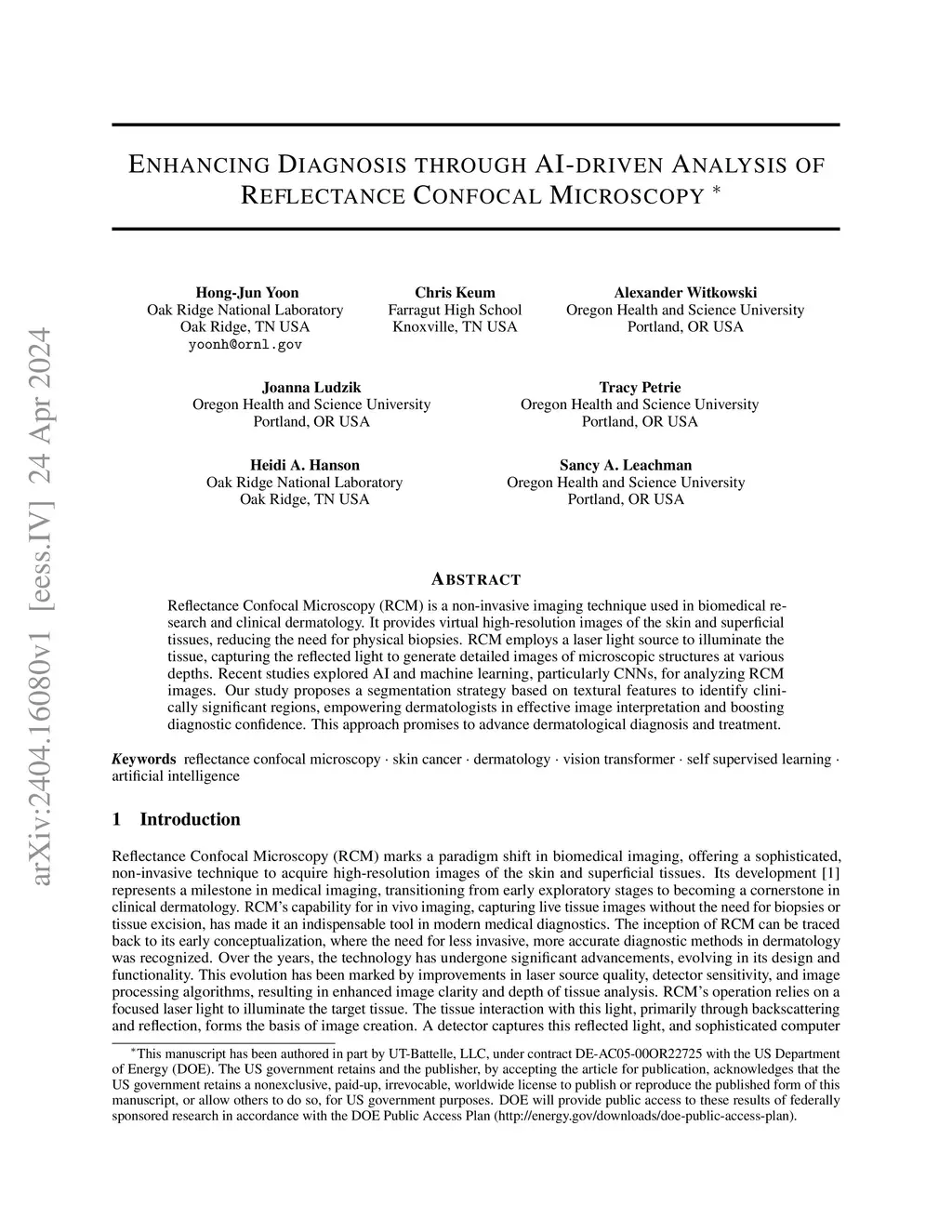 arXiv:2404.16080v1 [eess.IV] 24 Apr 2024

ENHANCING DIAGNOSIS THROUGH AI-DRIVEN ANALYSIS OF REFLECTANCE CONFOCAL MICROSCOPY *

Hong-Jun Yoon
Oak Ridge National Laboratory
Oak Ridge, TN USA
yoonh@ornl.gov

Chris Keum
Farragut High School
Knoxville, TN USA

Alexander Witkowski
Oregon Health and Science University
Portland, OR USA

Joanna Ludzik
Oregon Health and Science University
Portland, OR USA

Tracy Petrie
Oregon Health and Science University
Portland, OR USA

Heidi A. Hanson
Oak Ridge National Laboratory
Oak Ridge, TN USA

Sancy A. Leachman
Oregon Health and Science University
Portland, OR USA

ABSTRACT

Reflectance Confocal Microscopy (RCM) is a non-invasive imaging technique used in biomedical research and clinical dermatology. It provides virtual high-resolution images of the skin and superficial tissues, reducing the need for physical biopsies. RCM employs a laser light source to illuminate the tissue, capturing the reflected light to generate detailed images of microscopic structures at various depths. Recent studies explored AI and machine learning, particularly CNNs, for analyzing RCM images. Our study proposes a segmentation strategy based on textural features to identify clinically significant regions, empowering dermatologists in effective image interpretation and boosting diagnostic confidence. This approach promises to advance dermatological diagnosis and treatment.

Keywords reflectance confocal microscopy · skin cancer · dermatology · vision transformer · self supervised learning · artificial intelligence

1 Introduction

Reflectance Confocal Microscopy (RCM) marks a paradigm shift in biomedical imaging, offering a sophisticated, non-invasive technique to acquire high-resolution images of the skin and superficial tissues. Its development [1] represents a milestone in medical imaging, transitioning from early exploratory stages to becoming a cornerstone in clinical dermatology. RCM's capability for in vivo imaging, capturing live tissue images without the need for biopsies or tissue excision, has made it an indispensable tool in modern medical diagnostics. The inception of RCM can be traced back to its early conceptualization, where the need for less invasive, more accurate diagnostic methods in dermatology was recognized. Over the years, the technology has undergone significant advancements, evolving in its design and functionality. This evolution has been marked by improvements in laser source quality, detector sensitivity, and image processing algorithms, resulting in enhanced image clarity and depth of tissue analysis. RCM's operation relies on a focused laser light to illuminate the target tissue. The tissue interaction with this light, primarily through backscattering and reflection, forms the basis of image creation. A detector captures this reflected light, and sophisticated computer

*This manuscript has been authored in part by UT-Battelle, LLC, under contract DE-AC05-00OR22725 with the US Department of Energy (DOE). The US government retains and the publisher, by accepting the article for publication, acknowledges that the US government retains a nonexclusive, paid-up, irrevocable, worldwide license to publish or reproduce the published form of this manuscript, or allow others to do so, for US government purposes. DOE will provide public access to these results of federally sponsored research in accordance with the DOE Public Access Plan (http://energy.gov/downloads/doe-public-access-plan).